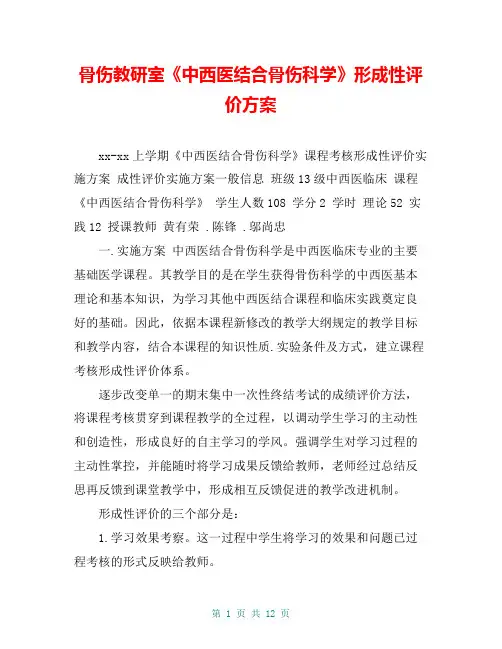 骨伤教研室《中西医结合骨伤科学》形成性评价方案

xx-xx 上学期《中西医结合骨伤科学》课程考核形成性评价实施方案 成性评价实施方案一般信息 班级 13 级中西医临床 课程《中西医结合骨伤科学》 学生人数 108 学分 2 学时 理论 52 实践 12 授课教师 黄有荣 .陈锋 .邬尚忠

一.实施方案 中西医结合骨伤科学是中西医临床专业的主要基础医学课程。其教学目的是在学生获得骨伤科学的中西医基本理论和基本知识，为学习其他中西医结合课程和临床实践奠定良好的基础。因此，依据本课程新修改的教学大纲规定的教学目标和教学内容，结合本课程的知识性质.实验条件及方式，建立课程考核形成性评价体系。

逐步改变单一的期末集中一次性终结考试的成绩评价方法，将课程考核贯穿到课程教学的全过程，以调动学生学习的主动性和创造性，形成良好的自主学习的学风。强调学生对学习过程的主动性掌控，并能随时将学习成果反馈给教师，老师经过总结反思再反馈到课堂教学中，形成相互反馈促进的教学改进机制。

形成性评价的三个部分是：

1.学习效果考察。这一过程中学生将学习的效果和问题已过程考核的形式反映给教师。

第 1 页 共 12 页